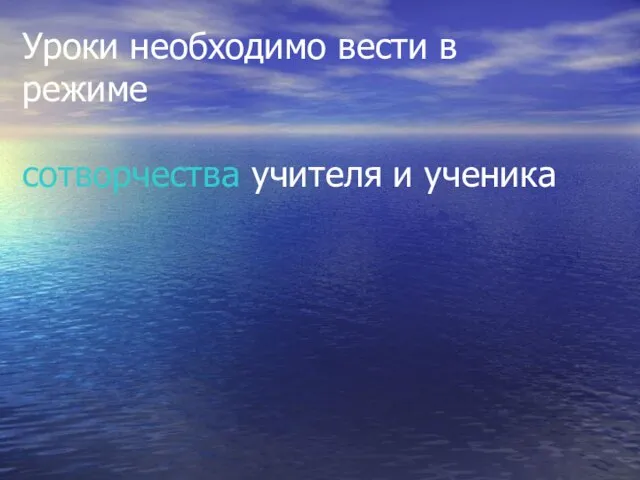 Уроки необходимо вести в режиме

сотворчества учителя и ученика